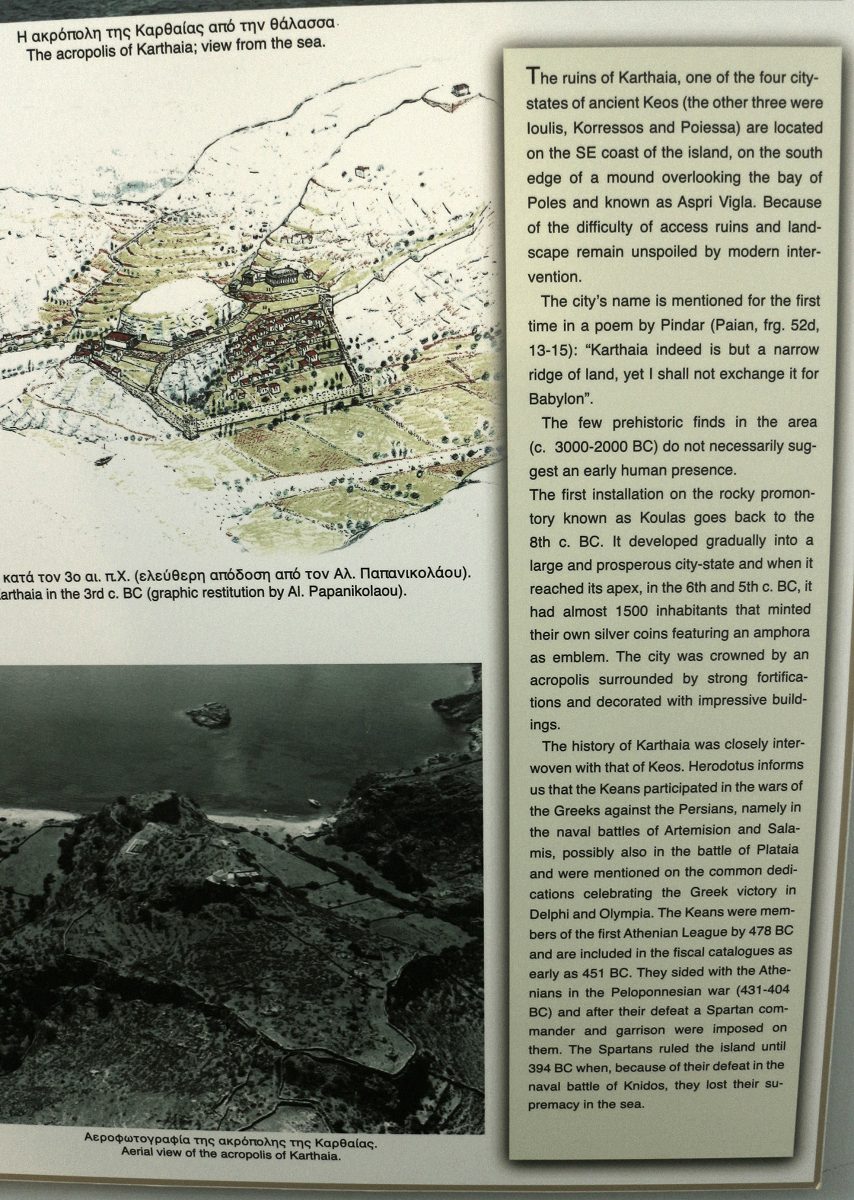 Η ακρόπολη της Καρθαίας από την θάλασσα
The acropolis of Karthaia; view from the sea.

κατά τον 3ο αι. π.Χ. (ελεύθερη απόδοση από τον Αλ. Παπανικολάου).
arthaia in the 3rd c. BC (graphic restitution by Al. Papanikolaou).

Αεροφωτογραφία της ακρόπολης της Καρθαίας.
Aerial view of the acropolis of Karthaia.

The ruins of Karthaia, one of the four city-states of ancient Keos (the other three were Ioulis, Korressos and Poiessa) are located on the SE coast of the island, on the south edge of a mound overlooking the bay of Poles and known as Aspri Vigla. Because of the difficulty of access ruins and landscape remain unspoiled by modern intervention.

The city's name is mentioned for the first time in a poem by Pindar (Paian, frg. 52d, 13-15): "Karthaia indeed is but a narrow ridge of land, yet I shall not exchange it for Babylon".

The few prehistoric finds in the area (c. 3000-2000 BC) do not necessarily suggest an early human presence.
The first installation on the rocky promontory known as Koulas goes back to the 8th c. BC. It developed gradually into a large and prosperous city-state and when it reached its apex, in the 6th and 5th c. BC, it had almost 1500 inhabitants that minted their own silver coins featuring an amphora as emblem. The city was crowned by an acropolis surrounded by strong fortifications and decorated with impressive buildings.

The history of Karthaia was closely interwoven with that of Keos. Herodotus informs us that the Keans participated in the wars of the Greeks against the Persians, namely in the naval battles of Artemision and Salamis, possibly also in the battle of Plataia and were mentioned on the common dedications celebrating the Greek victory in Delphi and Olympia. The Keans were members of the first Athenian League by 478 BC and are included in the fiscal catalogues as early as 451 BC. They sided with the Athenians in the Peloponnesian war (431-404 BC) and after their defeat a Spartan commander and garrison were imposed on them. The Spartans ruled the island until 394 BC when, because of their defeat in the naval battle of Knidos, they lost their supremacy in the sea.